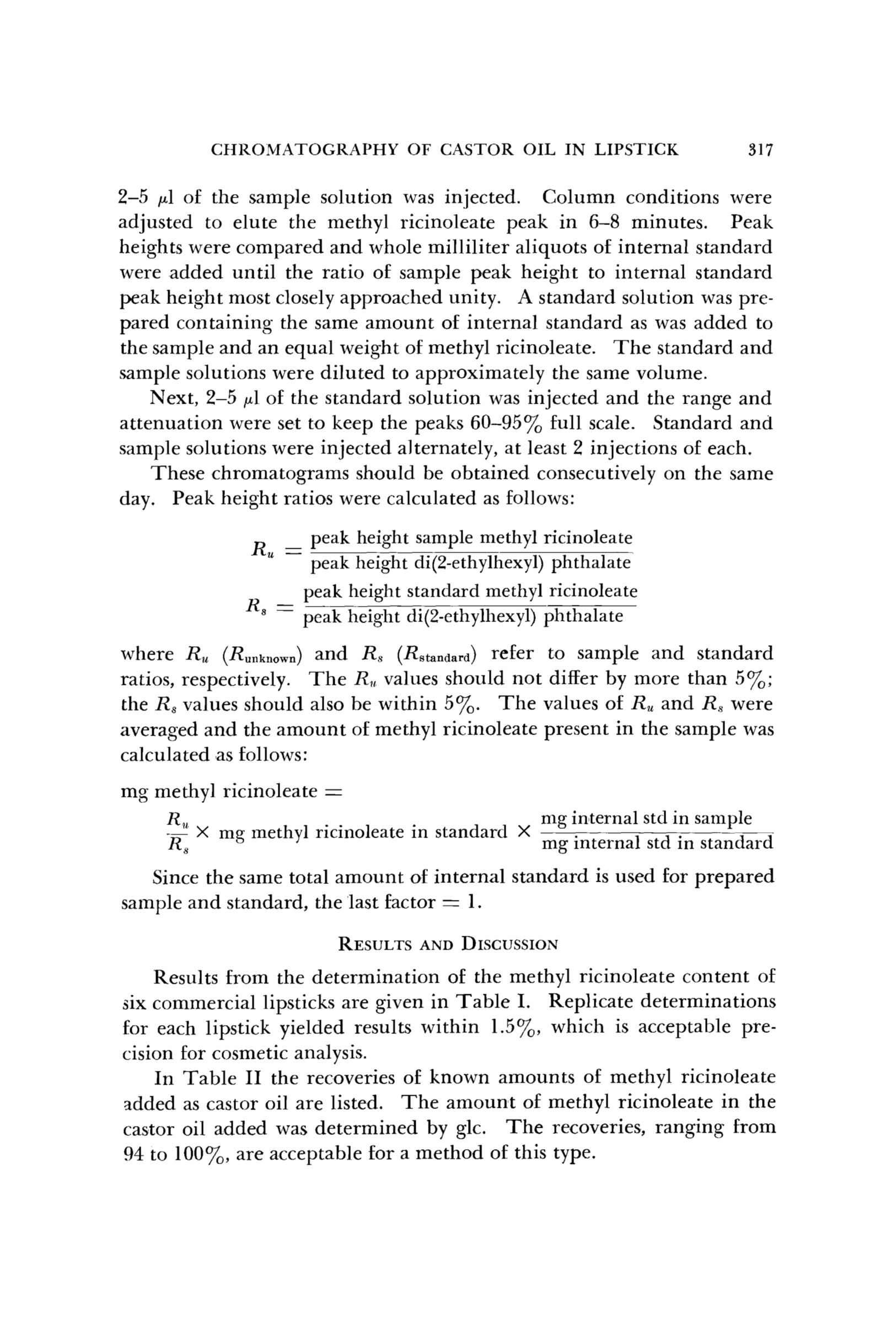 CHROMATOGRAPHY OF CASTOR OIL IN LIPSTICK 317

2–5 $\mu$l of the sample solution was injected. Column conditions were adjusted to elute the methyl ricinoleate peak in 6–8 minutes. Peak heights were compared and whole milliliter aliquots of internal standard were added until the ratio of sample peak height to internal standard peak height most closely approached unity. A standard solution was prepared containing the same amount of internal standard as was added to the sample and an equal weight of methyl ricinoleate. The standard and sample solutions were diluted to approximately the same volume.

Next, 2–5 $\mu$l of the standard solution was injected and the range and attenuation were set to keep the peaks 60–95% full scale. Standard and sample solutions were injected alternately, at least 2 injections of each.

These chromatograms should be obtained consecutively on the same day. Peak height ratios were calculated as follows:

$R_u = \frac{\text{peak height sample methyl ricinoleate}}{\text{peak height di(2-ethylhexyl) phthalate}}$

$R_s = \frac{\text{peak height standard methyl ricinoleate}}{\text{peak height di(2-ethylhexyl) phthalate}}$

where $R_u$ ($R_{\text{unknown}}$) and $R_s$ ($R_{\text{standard}}$) refer to sample and standard ratios, respectively. The $R_u$ values should not differ by more than 5%; the $R_s$ values should also be within 5%. The values of $R_u$ and $R_s$ were averaged and the amount of methyl ricinoleate present in the sample was calculated as follows:

mg methyl ricinoleate =

$\frac{R_u}{R_s} \times \text{mg methyl ricinoleate in standard} \times \frac{\text{mg internal std in sample}}{\text{mg internal std in standard}}$

Since the same total amount of internal standard is used for prepared sample and standard, the last factor = 1.

RESULTS AND DISCUSSION

Results from the determination of the methyl ricinoleate content of six commercial lipsticks are given in Table I. Replicate determinations for each lipstick yielded results within 1.5%, which is acceptable precision for cosmetic analysis.

In Table II the recoveries of known amounts of methyl ricinoleate added as castor oil are listed. The amount of methyl ricinoleate in the castor oil added was determined by glc. The recoveries, ranging from 94 to 100%, are acceptable for a method of this type.